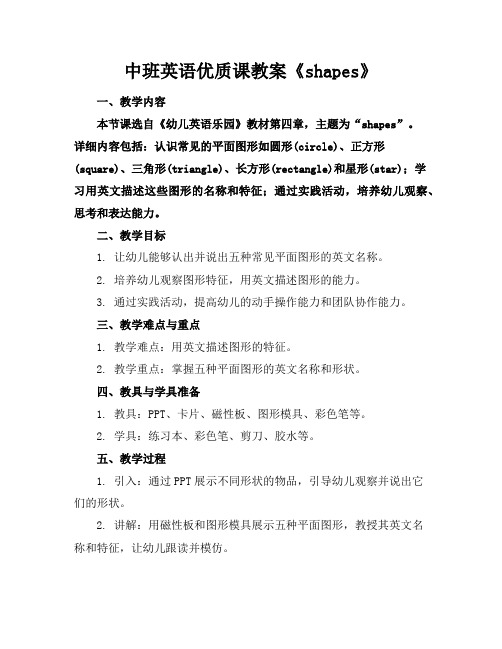 中班英语优质课教案《shapes》

一、教学内容

本节课选自《幼儿英语乐园》教材第四章，主题为“shapes”。详细内容包括：认识常见的平面图形如圆形(circle)、正方形(square)、三角形(triangle)、长方形(rectangle)和星形(star)；学习用英文描述这些图形的名称和特征；通过实践活动，培养幼儿观察、思考和表达能力。

二、教学目标

1. 让幼儿能够认出并说出五种常见平面图形的英文名称。

2. 培养幼儿观察图形特征，用英文描述图形的能力。

3. 通过实践活动，提高幼儿的动手操作能力和团队协作能力。

三、教学难点与重点

1. 教学难点：用英文描述图形的特征。

2. 教学重点：掌握五种平面图形的英文名称和形状。

四、教具与学具准备

1. 教具：PPT、卡片、磁性板、图形模具、彩色笔等。

2. 学具：练习本、彩色笔、剪刀、胶水等。

五、教学过程

1. 引入：通过PPT展示不同形状的物品，引导幼儿观察并说出它们的形状。

2. 讲解：用磁性板和图形模具展示五种平面图形，教授其英文名称和特征，让幼儿跟读并模仿。